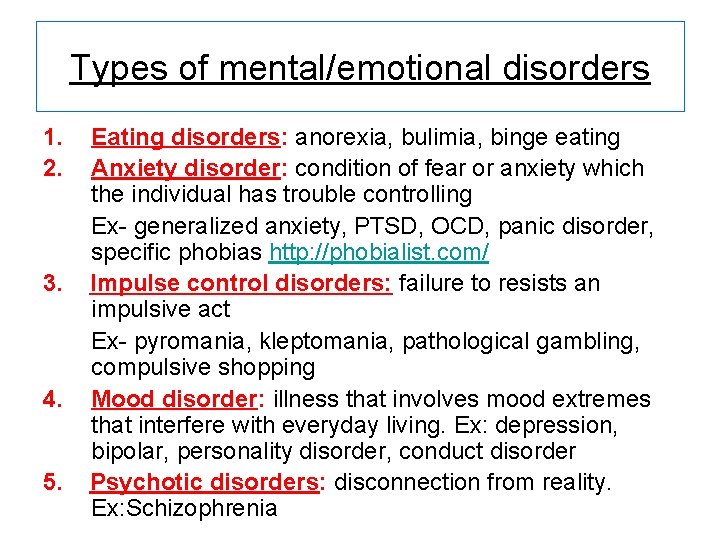 Types of mental/emotional disorders

1. Eating disorders: anorexia, bulimia, binge eating
2. Anxiety disorder: condition of fear or anxiety which the individual has trouble controlling

Ex- generalized anxiety, PTSD, OCD, panic disorder, specific phobias http://phobialist.com/

3. Impulse control disorders: failure to resists an impulsive act

Ex- pyromania, kleptomania, pathological gambling, compulsive shopping

4. Mood disorder: illness that involves mood extremes that interfere with everyday living. Ex: depression, bipolar, personality disorder, conduct disorder
5. Psychotic disorders: disconnection from reality. Ex:Schizophrenia